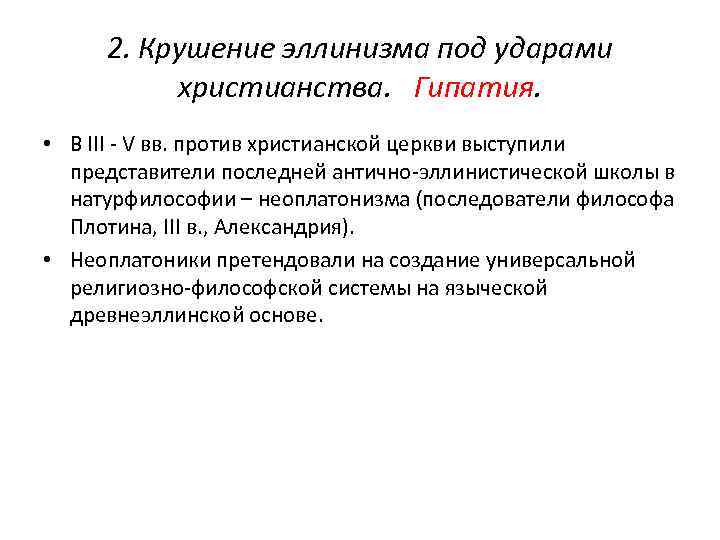 2. Крушение эллинизма под ударами христианства. Гипатия.

• В III - V вв. против христианской церкви выступили представители последней антично-эллинистической школы в натурфилософии – неоплатонизма (последователи философа Плотина, III в., Александрия).

• Неоплатоники претендовали на создание универсальной религиозно-философской системы на языческой древнеэллинской основе.